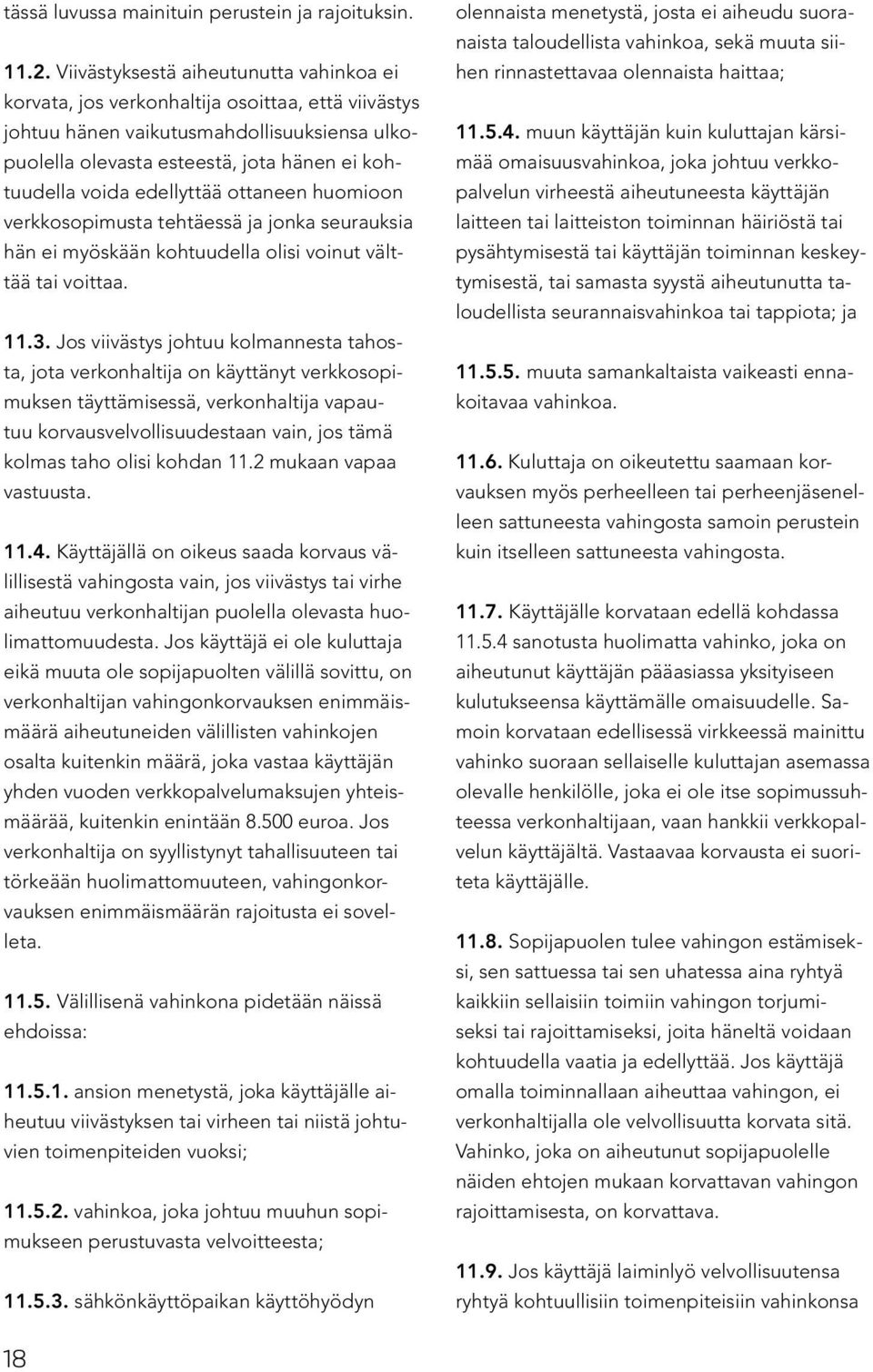 tässä luvussa mainituin perustein ja rajoituksin.

11.2. Viivästyksestä aiheutunutta vahinkoa ei korvata, jos verkonhaltija osoittaa, että viivästys johtuu hänen vaikutusmahdollisuuksiensa ulkopuolella olevasta esteestä, jota hänen ei kohtuudella voida edellyttää ottaneen huomioon verkkosopimusta tehtäessä ja jonka seurauksia hän ei myöskään kohtuudella olisi voinut välttää tai voittaa.

11.3. Jos viivästys johtuu kolmannesta tahosta, jota verkonhaltija on käyttänyt verkkosopimuksen täyttämisessä, verkonhaltija vapautuu korvausvelvollisuudestaan vain, jos tämä kolmas taho olisi kohdan 11.2 mukaan vapaa vastuusta.

11.4. Käyttäjällä on oikeus saada korvaus välillisestä vahingosta vain, jos viivästys tai virhe aiheutuu verkonhaltijan puolella olevasta huolimattomuudesta. Jos käyttäjä ei ole kuluttaja eikä muuta ole sopijapuolten välillä sovittu, on verkonhaltijan vahingonkorvauksen enimmäismäärä aiheutuneiden välillisten vahinkojen osalta kuitenkin määrä, joka vastaa käyttäjän yhden vuoden verkkopalvelumaksujen yhteismäärää, kuitenkin enintään 8.500 euroa. Jos verkonhaltija on syyllistynyt tahallisuuteen tai törkeään huolimattomuuteen, vahingonkorvauksen enimmäismäärän rajoitusta ei sovelleta.

11.5. Välillisenä vahinkona pidetään näissä ehdoissa:

11.5.1. ansion menetystä, joka käyttäjälle aiheutuu viivästyksen tai virheen tai niistä johtuvien toimenpiteiden vuoksi;

11.5.2. vahinkoa, joka johtuu muuhun sopimukseen perustuvasta velvoitteesta;

11.5.3. sähkönkäyttöpaikan käyttöhyödyn olennaista menetystä, josta ei aiheudu suoranaista taloudellista vahinkoa, sekä muuta siihen rinnastettavaa olennaista haittaa;

11.5.4. muun käyttäjän kuin kuluttajan kärsimää omaisuusvahinkoa, joka johtuu verkkopalvelun virheestä aiheutuneesta käyttäjän laitteen tai laitteiston toiminnan häiriöstä tai pysähtymisestä tai käyttäjän toiminnan keskeytymisestä, tai samasta syystä aiheutunutta taloudellista seurannaisvahinkoa tai tappiota; ja

11.5.5. muuta samankaltaista vaikeasti ennakoitavaa vahinkoa.

11.6. Kuluttaja on oikeutettu saamaan korvauksen myös perheelleen tai perheenjäsenelleen sattuneesta vahingosta samoin perustein kuin itselleen sattuneesta vahingosta.

11.7. Käyttäjälle korvataan edellä kohdassa 11.5.4 sanotusta huolimatta vahinko, joka on aiheutunut käyttäjän pääasiassa yksityiseen kulutukseensa käyttämälle omaisuudelle. Samoin korvataan edellisessä virkkeessä mainittu vahinko suoraan sellaiselle kuluttajan asemassa olevalle henkilölle, joka ei ole itse sopimussuhteessa verkonhaltijaan, vaan hankkii verkkopalvelun käyttäjältä. Vastaavaa korvausta ei suoriteta käyttäjälle.

11.8. Sopijapuolen tulee vahingon estämiseksi, sen sattuessa tai sen uhatessa aina ryhtyä kaikkiin sellaisiin toimiin vahingon torjumiseksi tai rajoittamiseksi, joita häneltä voidaan kohtuudella vaatia ja edellyttää. Jos käyttäjä omalla toiminnallaan aiheuttaa vahingon, ei verkonhaltijalla ole velvollisuutta korvata sitä. Vahinko, joka on aiheutunut sopijapuolelle näiden ehtojen mukaan korvattavan vahingon rajoittamisesta, on korvattava.

11.9. Jos käyttäjä laiminlyö velvollisuutensa ryhtyä kohtuullisiin toimenpiteisiin vahinkonsa

18